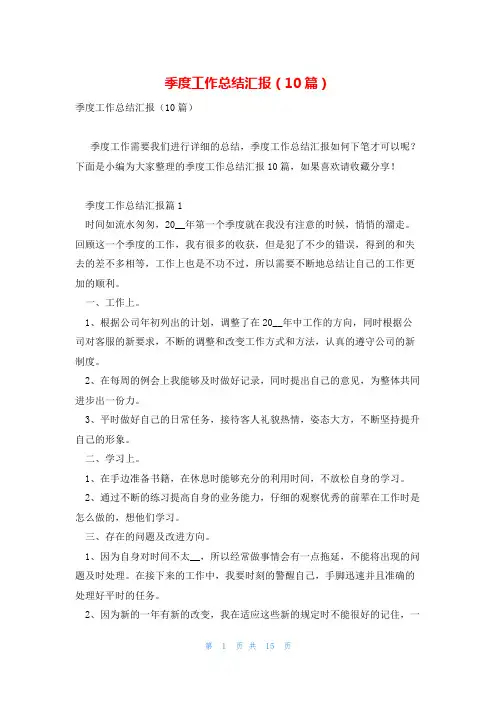 季度工作总结汇报（10篇）

季度工作总结汇报（10篇）

季度工作需要我们进行详细的总结，季度工作总结汇报如何下笔才可以呢？下面是小编为大家整理的季度工作总结汇报10篇，如果喜欢请收藏分享！

季度工作总结汇报篇1

时间如流水匆匆，20__年第一个季度就在我没有注意的时候，悄悄的溜走。回顾这一个季度的工作，我有很多的收获，但是犯了不少的错误，得到的和失去的差不多相等，工作上也是不功不过，所以需要不断地总结让自己的工作更加的顺利。

一、工作上。

1、根据公司年初列出的计划，调整了在20__年中工作的方向，同时根据公司对客服的新要求，不断的调整和改变工作方式和方法，认真的遵守公司的新制度。

2、在每周的例会上我能够及时做好记录，同时提出自己的意见，为整体共同进步出一份力。

3、平时做好自己的日常任务，接待客人礼貌热情，姿态大方，不断坚持提升自己的形象。

二、学习上。

1、在手边准备书籍，在休息时能够充分的利用时间，不放松自身的学习。

2、通过不断的练习提高自身的业务能力，仔细的观察优秀的前辈在工作时是怎么做的，想他们学习。

三、存在的问题及改进方向。

1、因为自身对时间不太__，所以经常做事情会有一点拖延，不能将出现的问题及时处理。在接下来的工作中，我要时刻的警醒自己，手脚迅速并且准确的处理好平时的任务。

2、因为新的一年有新的改变，我在适应这些新的规定时不能很好的记住，一

第 1 页 共 15 页